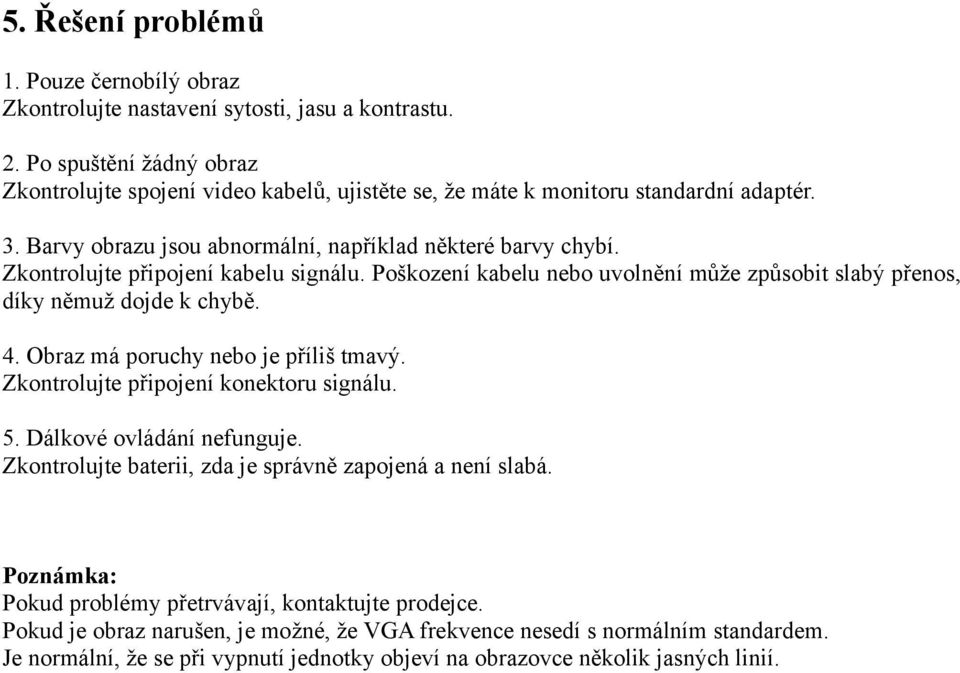 5. Řešení problémů

1. Pouze černobílý obraz
Zkontrolujte nastavení sytosti, jasu a kontrastu.

2. Po spuštění žádný obraz
Zkontrolujte spojení video kabelů, ujistěte se, že máte k monitoru standardní adaptér.

3. Barvy obrazu jsou abnormální, například některé barvy chybí.
Zkontrolujte připojení kabelu signálu. Poškození kabelu nebo uvolnění může způsobit slabý přenos, díky němuž dojde k chybě.

4. Obraz má poruchy nebo je příliš tmavý.
Zkontrolujte připojení konektoru signálu.

5. Dálkové ovládání nefunguje.
Zkontrolujte baterii, zda je správně zapojená a není slabá.

Poznámka:
Pokud problémy přetrvávají, kontaktujte prodejce.
Pokud je obraz narušen, je možné, že VGA frekvence nesedí s normálním standardem.
Je normální, že se při vypnutí jednotky objeví na obrazovce několik jasných linií.